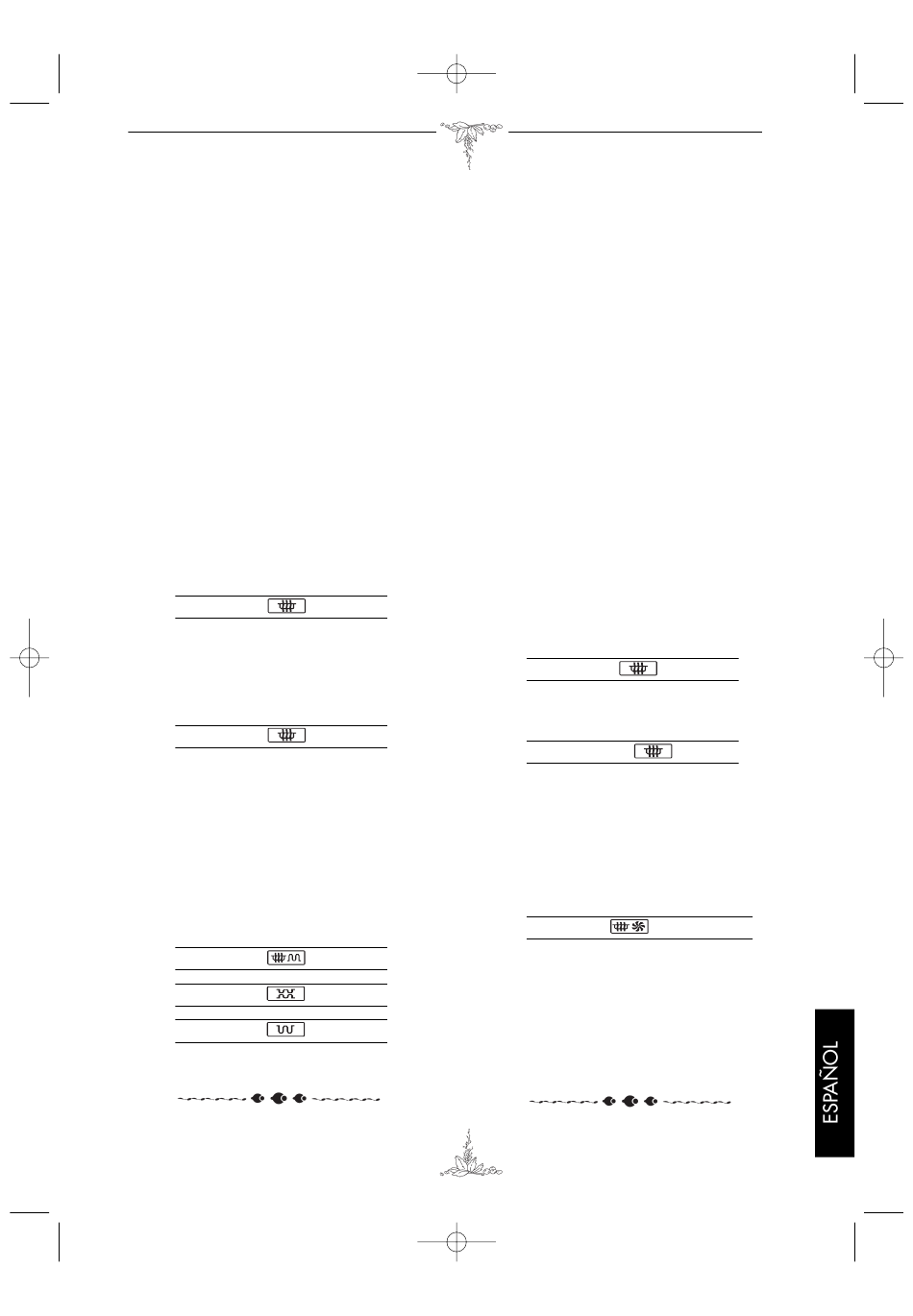 ESPAÑOL